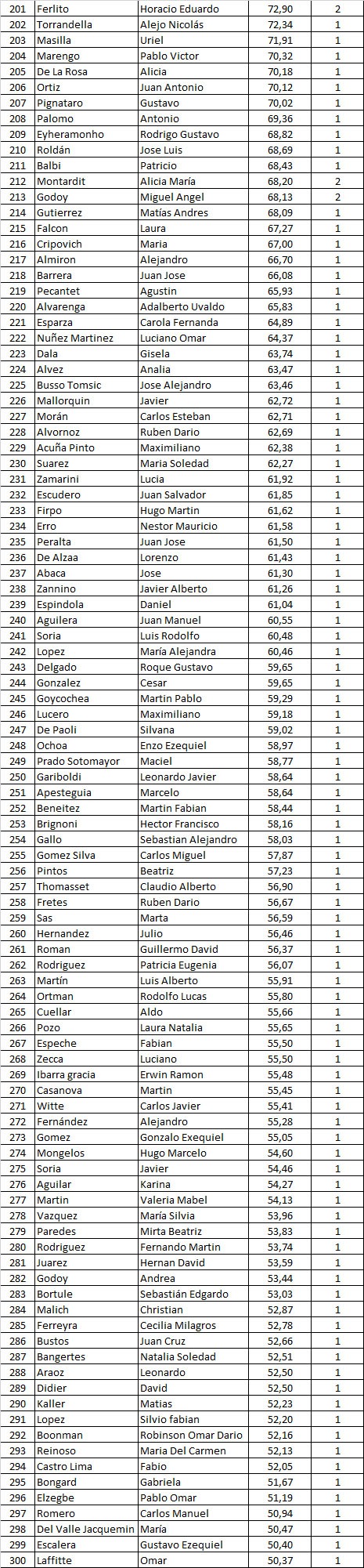 | 201 | Ferlito | Horacio Eduardo | 72,90 | 2 |
|---|---|---|---|---|
| 202 | Torrandella | Alejo Nicolás | 72,34 | 1 |
| 203 | Masilla | Uriel | 71,91 | 1 |
| 204 | Marengo | Pablo Victor | 70,32 | 1 |
| 205 | De La Rosa | Alicia | 70,18 | 1 |
| 206 | Ortiz | Juan Antonio | 70,12 | 1 |
| 207 | Pignataro | Gustavo | 70,02 | 1 |
| 208 | Palomo | Antonio | 69,36 | 1 |
| 209 | Eyheramonho | Rodrigo Gustavo | 68,82 | 1 |
| 210 | Roldán | Jose Luis | 68,69 | 1 |
| 211 | Balbi | Patricio | 68,43 | 1 |
| 212 | Montardit | Alicia María | 68,20 | 2 |
| 213 | Godoy | Miguel Angel | 68,13 | 2 |
| 214 | Gutierrez | Matías Andres | 68,09 | 1 |
| 215 | Falcon | Laura | 67,27 | 1 |
| 216 | Cripovich | Maria | 67,00 | 1 |
| 217 | Almiron | Alejandro | 66,70 | 1 |
| 218 | Barrera | Juan Jose | 66,08 | 1 |
| 219 | Pecantet | Agustin | 65,93 | 1 |
| 220 | Alvarenga | Adalberto Uvaldo | 65,83 | 1 |
| 221 | Esparza | Carola Fernanda | 64,89 | 1 |
| 222 | Nuñez Martinez | Luciano Omar | 64,37 | 1 |
| 223 | Dala | Gisela | 63,74 | 1 |
| 224 | Alvez | Analia | 63,47 | 1 |
| 225 | Busso Tomsic | Jose Alejandro | 63,46 | 1 |
| 226 | Mallorquin | Javier | 62,72 | 1 |
| 227 | Morán | Carlos Esteban | 62,71 | 1 |
| 228 | Alvornoz | Ruben Dario | 62,69 | 1 |
| 229 | Acuña Pinto | Maximiliano | 62,38 | 1 |
| 230 | Suarez | Maria Soledad | 62,27 | 1 |
| 231 | Zamarini | Lucia | 61,92 | 1 |
| 232 | Escudero | Juan Salvador | 61,85 | 1 |
| 233 | Firpo | Hugo Martin | 61,62 | 1 |
| 234 | Erro | Nestor Mauricio | 61,58 | 1 |
| 235 | Peralta | Juan Jose | 61,50 | 1 |
| 236 | De Alzaa | Lorenzo | 61,43 | 1 |
| 237 | Abaca | Jose | 61,30 | 1 |
| 238 | Zannino | Javier Alberto | 61,26 | 1 |
| 239 | Espindola | Daniel | 61,04 | 1 |
| 240 | Aguilera | Juan Manuel | 60,55 | 1 |
| 241 | Soria | Luis Rodolfo | 60,48 | 1 |
| 242 | Lopez | María Alejandra | 60,46 | 1 |
| 243 | Delgado | Roque Gustavo | 59,65 | 1 |
| 244 | Gonzalez | Cesar | 59,65 | 1 |
| 245 | Goycochea | Martin Pablo | 59,29 | 1 |
| 246 | Lucero | Maximiliano | 59,18 | 1 |
| 247 | De Paoli | Silvana | 59,02 | 1 |
| 248 | Ochoa | Enzo Ezequiel | 58,97 | 1 |
| 249 | Prado Sotomayor | Maciel | 58,77 | 1 |
| 250 | Gariboldi | Leonardo Javier | 58,64 | 1 |
| 251 | Apesteguia | Marcelo | 58,64 | 1 |
| 252 | Beneitez | Martin Fabian | 58,44 | 1 |
| 253 | Brignoni | Hector Francisco | 58,16 | 1 |
| 254 | Gallo | Sebastian Alejandro | 58,03 | 1 |
| 255 | Gomez Silva | Carlos Miguel | 57,87 | 1 |
| 256 | Pintos | Beatriz | 57,23 | 1 |
| 257 | Thomasset | Claudio Alberto | 56,90 | 1 |
| 258 | Fretes | Ruben Dario | 56,67 | 1 |
| 259 | Sas | Marta | 56,59 | 1 |
| 260 | Hernandez | Julio | 56,46 | 1 |
| 261 | Roman | Guillermo David | 56,37 | 1 |
| 262 | Rodriguez | Patricia Eugenia | 56,07 | 1 |
| 263 | Martín | Luis Alberto | 55,91 | 1 |
| 264 | Ortman | Rodolfo Lucas | 55,80 | 1 |
| 265 | Cuellar | Aldo | 55,66 | 1 |
| 266 | Pozo | Laura Natalia | 55,65 | 1 |
| 267 | Espeche | Fabian | 55,50 | 1 |
| 268 | Zecca | Luciano | 55,50 | 1 |
| 269 | Ibarra gracia | Erwin Ramon | 55,48 | 1 |
| 270 | Casanova | Martin | 55,45 | 1 |
| 271 | Witte | Carlos Javier | 55,41 | 1 |
| 272 | Fernández | Alejandro | 55,28 | 1 |
| 273 | Gomez | Gonzalo Exequiel | 55,05 | 1 |
| 274 | Mongelos | Hugo Marcelo | 54,60 | 1 |
| 275 | Soria | Javier | 54,46 | 1 |
| 276 | Aguilar | Karina | 54,27 | 1 |
| 277 | Martin | Valeria Mabel | 54,13 | 1 |
| 278 | Vazquez | María Silvia | 53,96 | 1 |
| 279 | Paredes | Mirta Beatriz | 53,83 | 1 |
| 280 | Rodriguez | Fernando Martin | 53,74 | 1 |
| 281 | Juarez | Hernan David | 53,59 | 1 |
| 282 | Godoy | Andrea | 53,44 | 1 |
| 283 | Bortule | Sebastián Edgardo | 53,03 | 1 |
| 284 | Malich | Christian | 52,87 | 1 |
| 285 | Ferreyra | Cecilia Milagros | 52,78 | 1 |
| 286 | Bustos | Juan Cruz | 52,66 | 1 |
| 287 | Bangertes | Natalia Soledad | 52,51 | 1 |
| 288 | Araoz | Leonardo | 52,50 | 1 |
| 289 | Didier | David | 52,50 | 1 |
| 290 | Kaller | Matias | 52,23 | 1 |
| 291 | Lopez | Silvio fabian | 52,20 | 1 |
| 292 | Boonman | Robinson Omar Dario | 52,16 | 1 |
| 293 | Reinoso | Maria Del Carmen | 52,13 | 1 |
| 294 | Castro Lima | Fabio | 52,05 | 1 |
| 295 | Bongard | Gabriela | 51,67 | 1 |
| 296 | Elzegbe | Pablo Omar | 51,19 | 1 |
| 297 | Romero | Carlos Manuel | 50,94 | 1 |
| 298 | Del Valle Jacquemin | María | 50,47 | 1 |
| 299 | Escalera | Gustavo Ezequiel | 50,40 | 1 |
| 300 | Laffitte | Omar | 50,37 | 1 |